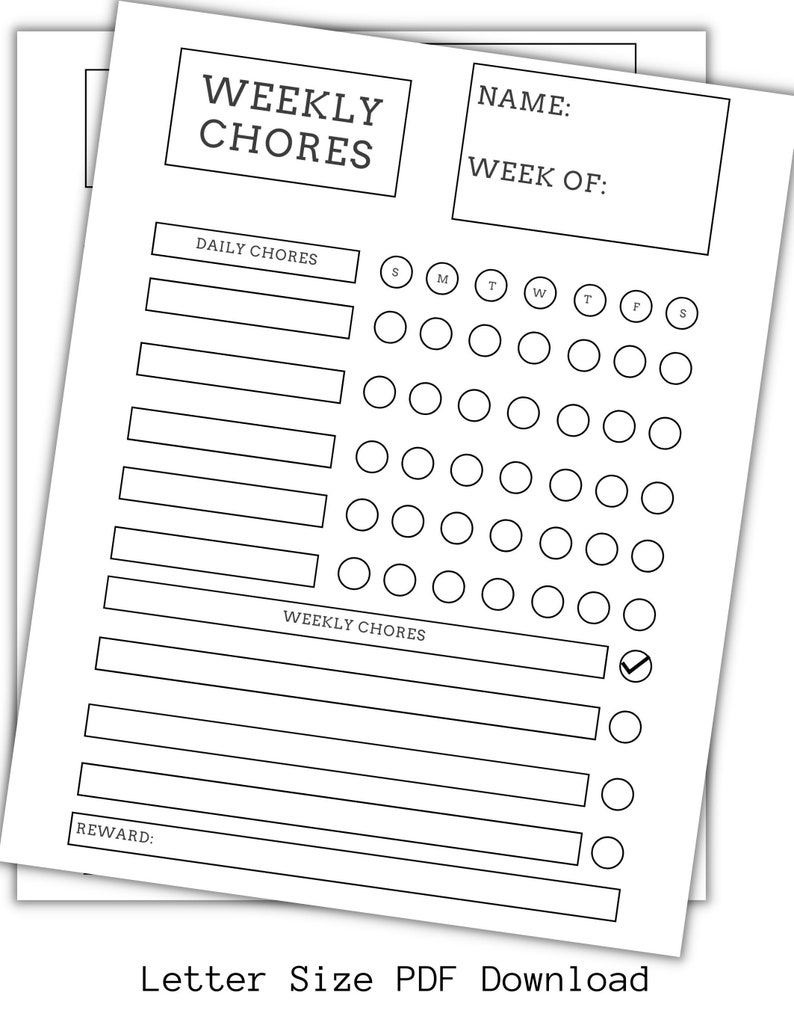 WEEKLY CHORES

NAME:

WEEK OF:

DAILY CHORES

S M T W T F S

WEEKLY CHORES

REWARD:

Letter Size PDF Download